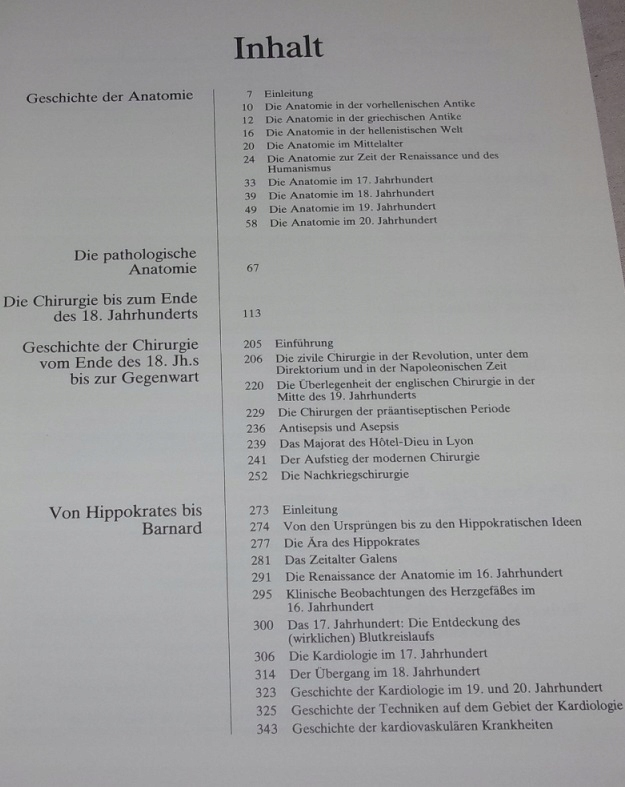 Inhalt

Geschichte der Anatomie

7 Einleitung
10 Die Anatomie in der vorhellenischen Antike
12 Die Anatomie in der griechischen Antike
16 Die Anatomie in der hellenistischen Welt
20 Die Anatomie im Mittelalter
24 Die Anatomie zur Zeit der Renaissance und des Humanismus
33 Die Anatomie im 17. Jahrhundert
39 Die Anatomie im 18. Jahrhundert
49 Die Anatomie im 19. Jahrhundert
58 Die Anatomie im 20. Jahrhundert

Die pathologische Anatomie

67

Die Chirurgie bis zum Ende des 18. Jahrhunderts

113

Geschichte der Chirurgie vom Ende des 18. Jh.s bis zur Gegenwart

205 Einführung
206 Die zivile Chirurgie in der Revolution, unter dem Direktorium und in der Napoleonischen Zeit
220 Die Überlegenheit der englischen Chirurgie in der Mitte des 19. Jahrhunderts
229 Die Chirurgen der präantiseptischen Periode
236 Antisepsis und Asepsis
239 Das Majorat des Hôtel-Dieu in Lyon
241 Der Aufstieg der modernen Chirurgie
252 Die Nachkriegschirurgie

Von Hippokrates bis Barnard

273 Einleitung
274 Von den Ursprüngen bis zu den Hippokratischen Ideen
277 Die Ära des Hippokrates
281 Das Zeitalter Galens
291 Die Renaissance der Anatomie im 16. Jahrhundert
295 Klinische Beobachtungen des Herzgefäßes im 16. Jahrhundert
300 Das 17. Jahrhundert: Die Entdeckung des (wirklichen) Blutkreislaufs
306 Die Kardiologie im 17. Jahrhundert
314 Der Übergang im 18. Jahrhundert
323 Geschichte der Kardiologie im 19. und 20. Jahrhundert
325 Geschichte der Techniken auf dem Gebiet der Kardiologie
343 Geschichte der kardiovaskulären Krankheiten